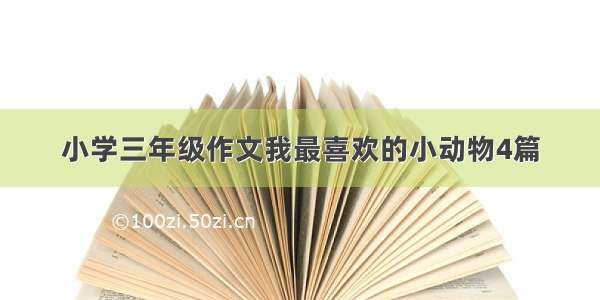 小学三年级作文我最喜欢的小动物4篇

©100zi.50zi.cn